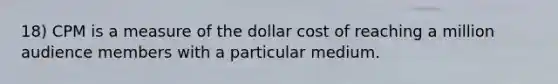 18) CPM is a measure of the dollar cost of reaching a million audience members with a particular medium.